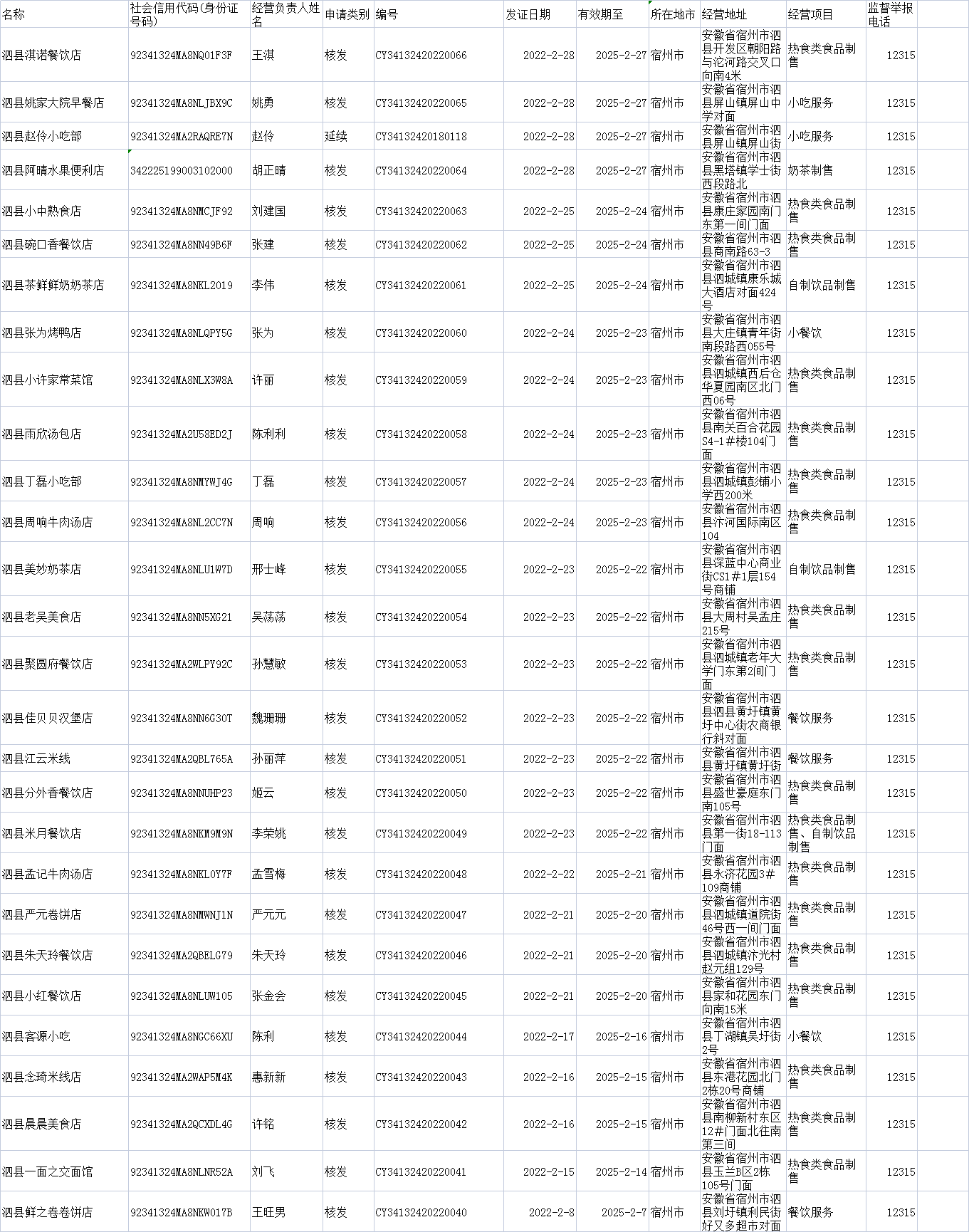 | 名称 | 社会信用代码(身份证号码) | 经营负责人姓名 | 申请类别 | 编号 | 发证日期 | 有效期至 | 所在地市 | 经营地址 | 经营项目 | 监督举报电话 |
|---|---|---|---|---|---|---|---|---|---|---|
| 泗县淇诺餐饮店 | 92341324MA8NQ01F3F | 王淇 | 核发 | CY34132420220066 | 2022-2-28 | 2025-2-27 | 宿州市 | 安徽省宿州市泗县开发区朝阳路与沱河路交叉口向南4米 | 热食类食品制售 | 12315 |
| 泗县姚家大院早餐店 | 92341324MA8NLJBX9C | 姚勇 | 核发 | CY34132420220065 | 2022-2-28 | 2025-2-27 | 宿州市 | 安徽省宿州市泗县屏山镇屏山中学对面 | 小吃服务 | 12315 |
| 泗县赵伶小吃部 | 92341324MA2RAQRE7N | 赵伶 | 延续 | CY34132420180118 | 2022-2-28 | 2025-2-27 | 宿州市 | 安徽省宿州市泗县屏山镇屏山街 | 小吃服务 | 12315 |
| 泗县阿晴水果便利店 | 342225199003102000 | 胡正晴 | 核发 | CY34132420220064 | 2022-2-28 | 2025-2-27 | 宿州市 | 安徽省宿州市泗县黑塔镇学士街西段路北 | 奶茶制售 | 12315 |
| 泗县小中熟食店 | 92341324MA8NMCJF92 | 刘建国 | 核发 | CY34132420220063 | 2022-2-25 | 2025-2-24 | 宿州市 | 安徽省宿州市泗县康庄家园南门东第一间门面 | 热食类食品制售 | 12315 |
| 泗县碗口香餐饮店 | 92341324MA8NN49B6F | 张建 | 核发 | CY34132420220062 | 2022-2-25 | 2025-2-24 | 宿州市 | 安徽省宿州市泗县商南路63-3 | 热食类食品制售 | 12315 |
| 泗县茶鲜鲜奶奶茶店 | 92341324MA8NKL2019 | 李伟 | 核发 | CY34132420220061 | 2022-2-25 | 2025-2-24 | 宿州市 | 安徽省宿州市泗县泗城镇康乐城大酒店对面424号 | 自制饮品制售 | 12315 |
| 泗县张为烤鸭店 | 92341324MA8NLQPY5G | 张为 | 核发 | CY34132420220060 | 2022-2-24 | 2025-2-23 | 宿州市 | 安徽省宿州市泗县大庄镇青年街南段路西055号 | 小餐饮 | 12315 |
| 泗县小许家常菜馆 | 92341324MA8NLX3W8A | 许丽 | 核发 | CY34132420220059 | 2022-2-24 | 2025-2-23 | 宿州市 | 安徽省宿州市泗县泗城镇西后仓华夏园南区北门西06号 | 热食类食品制售 | 12315 |
| 泗县雨欣汤包店 | 92341324MA2U58ED2J | 陈利利 | 核发 | CY34132420220058 | 2022-2-24 | 2025-2-23 | 宿州市 | 安徽省宿州市泗县南关百合花园S4-1#楼104门面 | 热食类食品制售 | 12315 |
| 泗县丁磊小吃部 | 92341324MA8NMYWJ4G | 丁磊 | 核发 | CY34132420220057 | 2022-2-24 | 2025-2-23 | 宿州市 | 安徽省宿州市泗县泗城镇彭铺小学西200米 | 热食类食品制售 | 12315 |
| 泗县周响牛肉汤店 | 92341324MA8NL2CC7N | 周响 | 核发 | CY34132420220056 | 2022-2-24 | 2025-2-23 | 宿州市 | 安徽省宿州市泗县汴河国际南区104 | 热食类食品制售 | 12315 |
| 泗县美妙奶茶店 | 92341324MA8NLU1W7D | 邢士峰 | 核发 | CY34132420220055 | 2022-2-23 | 2025-2-22 | 宿州市 | 安徽省宿州市泗县深蓝中心商业街CS1#1层154号商铺 | 自制饮品制售 | 12315 |
| 泗县老吴美食店 | 92341324MA8NN5XG21 | 吴荡荡 | 核发 | CY34132420220054 | 2022-2-23 | 2025-2-22 | 宿州市 | 安徽省宿州市泗县大周村吴孟庄215号 | 热食类食品制售 | 12315 |
| 泗县聚圆府餐饮店 | 92341324MA2WLPY92C | 孙慧敏 | 核发 | CY34132420220053 | 2022-2-23 | 2025-2-22 | 宿州市 | 安徽省宿州市泗县泗城镇老年大学门东第2间门面 | 热食类食品制售 | 12315 |
| 泗县佳贝贝汉堡店 | 92341324MA8NN6G30T | 魏珊珊 | 核发 | CY34132420220052 | 2022-2-23 | 2025-2-22 | 宿州市 | 安徽省宿州市泗县泗县黄圩镇黄圩中心街农商银行斜对面 | 餐饮服务 | 12315 |
| 泗县江云米线 | 92341324MA2QBL765A | 孙丽萍 | 核发 | CY34132420220051 | 2022-2-23 | 2025-2-22 | 宿州市 | 安徽省宿州市泗县黄圩镇黄圩街 | 餐饮服务 | 12315 |
| 泗县分外香餐饮店 | 92341324MA8NNUHP23 | 姬云 | 核发 | CY34132420220050 | 2022-2-23 | 2025-2-22 | 宿州市 | 安徽省宿州市泗县盛世豪庭东门南105号 | 热食类食品制售 | 12315 |
| 泗县米月餐饮店 | 92341324MA8NKM9M9N | 李荣姚 | 核发 | CY34132420220049 | 2022-2-23 | 2025-2-22 | 宿州市 | 安徽省宿州市泗县第一街18-113门面 | 热食类食品制售、自制饮品制售 | 12315 |
| 泗县孟记牛肉汤店 | 92341324MA8NKL0Y7F | 孟雪梅 | 核发 | CY34132420220048 | 2022-2-22 | 2025-2-21 | 宿州市 | 安徽省宿州市泗县永济花园3#109商铺 | 热食类食品制售 | 12315 |
| 泗县严元卷饼店 | 92341324MA8NMWNJ1N | 严元元 | 核发 | CY34132420220047 | 2022-2-21 | 2025-2-20 | 宿州市 | 安徽省宿州市泗县泗城镇道院街46号西一间门面 | 热食类食品制售 | 12315 |
| 泗县朱天玲餐饮店 | 92341324MA2QBELG79 | 朱天玲 | 核发 | CY34132420220046 | 2022-2-21 | 2025-2-20 | 宿州市 | 安徽省宿州市泗县泗城镇汴光村赵元组129号 | 热食类食品制售 | 12315 |
| 泗县小红餐饮店 | 92341324MA8NLUW105 | 张金会 | 核发 | CY34132420220045 | 2022-2-21 | 2025-2-20 | 宿州市 | 安徽省宿州市泗县家和花园东门向南15米 | 热食类食品制售 | 12315 |
| 泗县客源小吃 | 92341324MA8NGC66XU | 陈利 | 核发 | CY34132420220044 | 2022-2-17 | 2025-2-16 | 宿州市 | 安徽省宿州市泗县丁湖镇吴圩街2号 | 小餐饮 | 12315 |
| 泗县念琦米线店 | 92341324MA2WAP5M4K | 惠新新 | 核发 | CY34132420220043 | 2022-2-16 | 2025-2-15 | 宿州市 | 安徽省宿州市泗县东港花园北门2栋20号商铺 | 热食类食品制售 | 12315 |
| 泗县晨晨美食店 | 92341324MA2QCXDL4G | 许铭 | 核发 | CY34132420220042 | 2022-2-16 | 2025-2-15 | 宿州市 | 安徽省宿州市泗县南柳新村东区12#门面北往南第三间 | 热食类食品制售 | 12315 |
| 泗县一面之交面馆 | 92341324MA8NLNR52A | 刘飞 | 核发 | CY34132420220041 | 2022-2-15 | 2025-2-14 | 宿州市 | 安徽省宿州市泗县玉兰B区2栋105号门面 | 热食类食品制售 | 12315 |
| 泗县鲜之卷卷饼店 | 92341324MA8NKW017B | 王旺男 | 核发 | CY34132420220040 | 2022-2-8 | 2025-2-7 | 宿州市 | 安徽省宿州市泗县刘圩镇利民街好又多超市对面 | 餐饮服务 | 12315 |